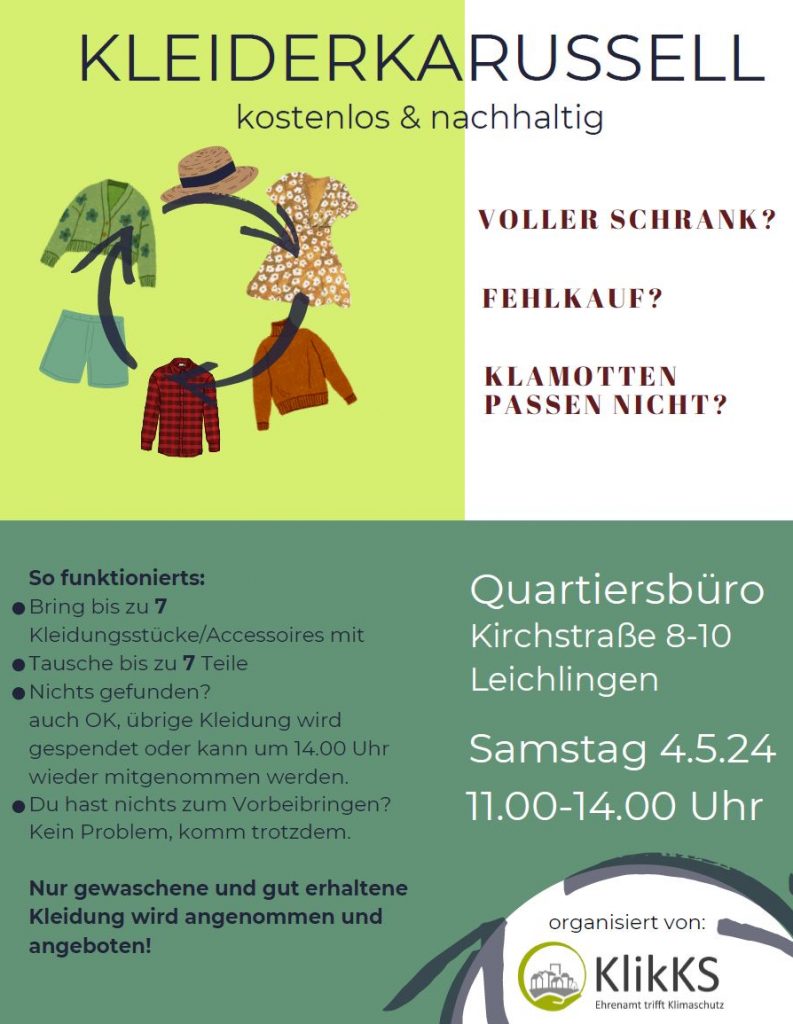 KLEIDERKARUSSELL
kostenlos & nachhaltig

VOLLER SCHRANK?

FEHLKAUF?

KLAMOTTEN PASSEN NICHT?

So funktionierts:
• Bring bis zu 7 Kleidungsstücke/Accessoires mit
• Tausche bis zu 7 Teile
• Nichts gefunden? auch OK, übrige Kleidung wird gespendet oder kann um 14.00 Uhr wieder mitgenommen werden.
• Du hast nichts zum Vorbeibringen? Kein Problem, komm trotzdem.

Nur gewaschene und gut erhaltene Kleidung wird angenommen und angeboten!

Quartiersbüro
Kirchstraße 8-10
Leichlingen

Samstag 4.5.24
11.00-14.00 Uhr

organisiert von:
KlikKS
Ehrenamt trifft Klimaschutz